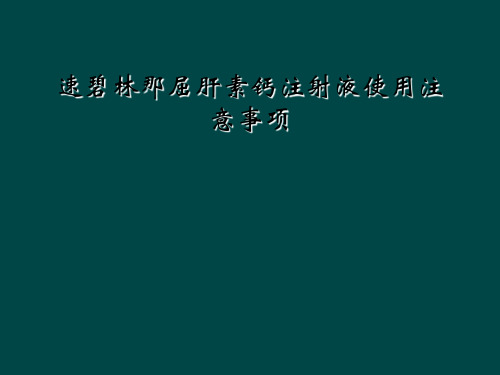 速碧林那屈肝素钙注射液使用注意事项